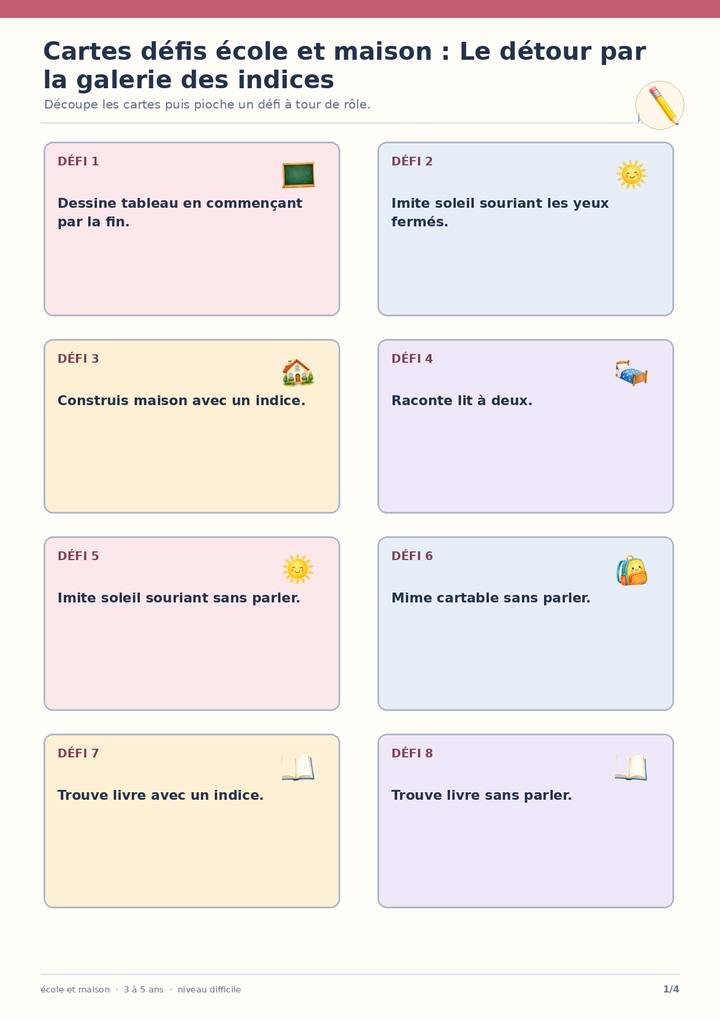 Cartes défis école et maison : Le détour par la galerie des indices

Découpe les cartes puis pioche un défi à tour de rôle.

DÉFI 1

Dessine tableau en commençant par la fin.

DÉFI 2

Imite soleil souriant les yeux fermés.

DÉFI 3

Construis maison avec un indice.

DÉFI 4

Raconte lit à deux.

DÉFI 5

Imite soleil souriant sans parler.

DÉFI 6

Mime cartable sans parler.

DÉFI 7

Trouve livre avec un indice.

DÉFI 8

Trouve livre sans parler.

école et maison · 3 à 5 ans · niveau difficile

1/4